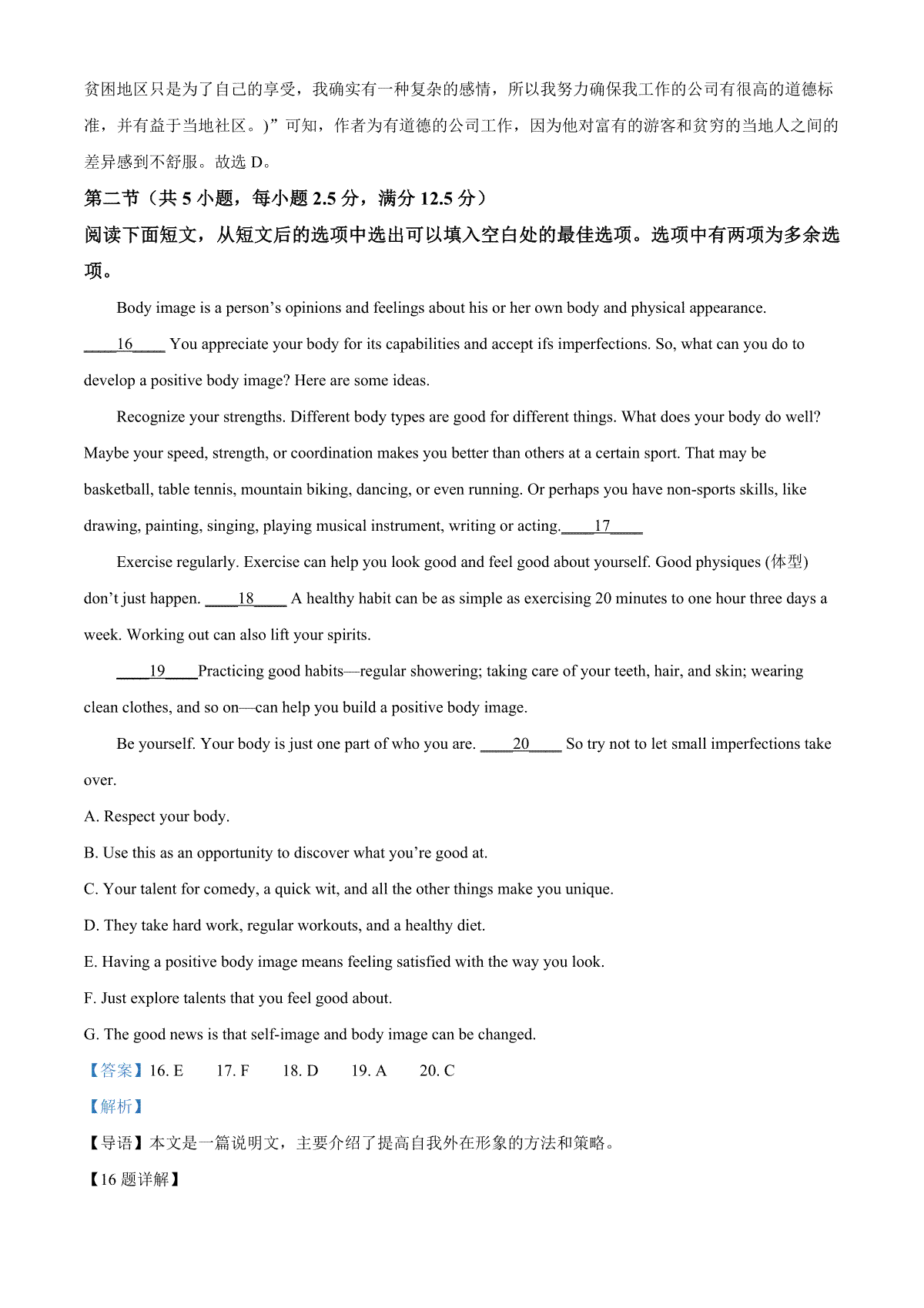 贫困地区只是为了自己的享受，我确实有一种复杂的感情，所以我努力确保我工作的公司有很高的道德标准，并有益于当地社区。)”可知，作者为有道德的公司工作，因为他对富有的游客和贫穷的当地人之间的差异感到不舒服。故选 D。

第二节（共 5 小题，每小题 2.5 分，满分 12.5 分）

阅读下面短文，从短文后的选项中选出可以填入空白处的最佳选项。选项中有两项为多余选项。

Body image is a person’s opinions and feelings about his or her own body and physical appearance. ____16____ You appreciate your body for its capabilities and accept ifs imperfections. So, what can you do to develop a positive body image? Here are some ideas.

Recognize your strengths. Different body types are good for different things. What does your body do well? Maybe your speed, strength, or coordination makes you better than others at a certain sport. That may be basketball, table tennis, mountain biking, dancing, or even running. Or perhaps you have non-sports skills, like drawing, painting, singing, playing musical instrument, writing or acting.____17____

Exercise regularly. Exercise can help you look good and feel good about yourself. Good physiques (体型) don’t just happen. ____18____ A healthy habit can be as simple as exercising 20 minutes to one hour three days a week. Working out can also lift your spirits.

____19____Practicing good habits—regular showering; taking care of your teeth, hair, and skin; wearing clean clothes, and so on—can help you build a positive body image.

Be yourself. Your body is just one part of who you are. ____20____ So try not to let small imperfections take over.

A. Respect your body.

B. Use this as an opportunity to discover what you’re good at.

C. Your talent for comedy, a quick wit, and all the other things make you unique.

D. They take hard work, regular workouts, and a healthy diet.

E. Having a positive body image means feeling satisfied with the way you look.

F. Just explore talents that you feel good about.

G. The good news is that self-image and body image can be changed.

【答案】16. E 17. F 18. D 19. A 20. C

【解析】

【导语】本文是一篇说明文，主要介绍了提高自我外在形象的方法和策略。

【16 题详解】